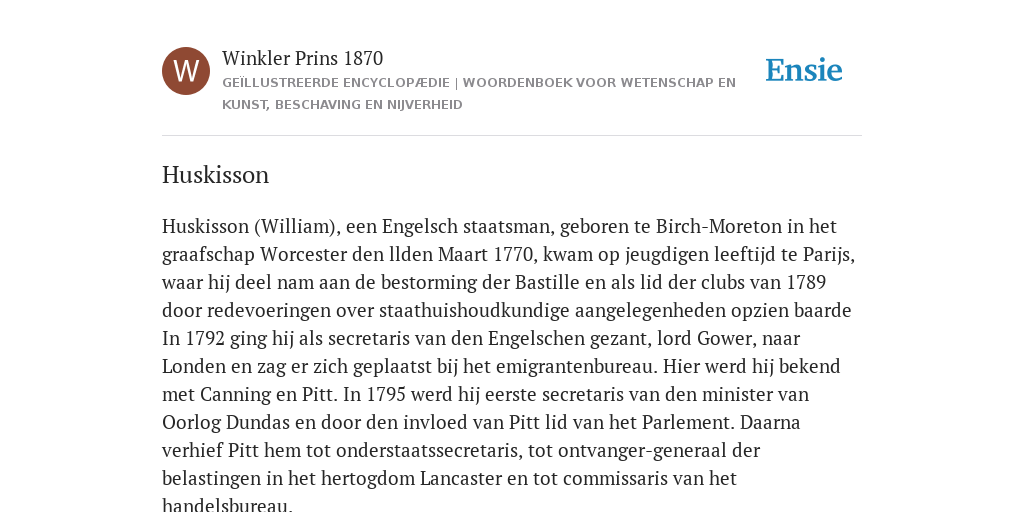 W

Winkler Prins 1870

GEÏLLUSTREERDE ENCYCLOPÆDIE | WOORDENBOEK VOOR WETENSCHAP EN KUNST, BESCHAVING EN NIJVERHEID

Ensie

Huskisson

Huskisson (William), een Engelsch staatsman, geboren te Birch-Moreton in het graafschap Worcester den llden Maart 1770, kwam op jeugdigen leeftijd te Parijs, waar hij deel nam aan de bestorming der Bastille en als lid der clubs van 1789 door redevoeringen over staathuishoudkundige aangelegenheden opzien baarde In 1792 ging hij als secretaris van den Engelschen gezant, lord Gower, naar Londen en zag er zich geplaatst bij het emigrantenbureau. Hier werd hij bekend met Canning en Pitt. In 1795 werd hij eerste secretaris van den minister van Oorlog Dundas en door den invloed van Pitt lid van het Parlement. Daarna verhief Pitt hem tot onderstaatssecretaris, tot ontvanger-generaal der belastingen in het hertogdom Lancaster en tot commissaris van het handelsbureau.